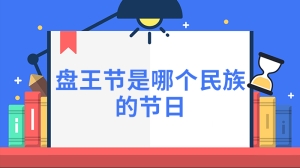 盘王节是哪个民族的节日